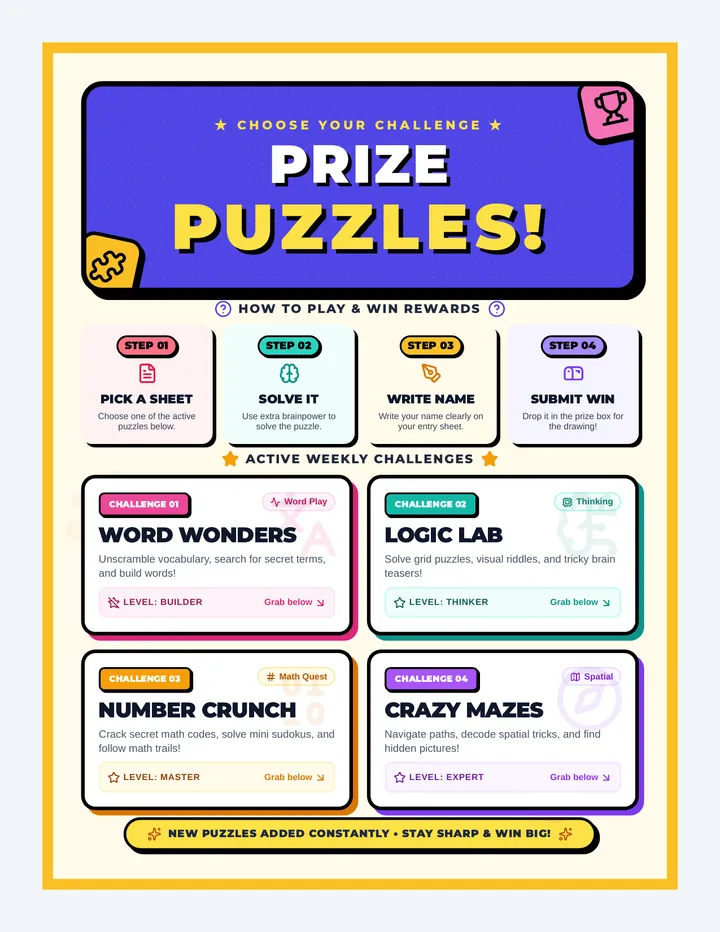 ★ CHOOSE YOUR CHALLENGE ★

PRIZE PUZZLES!

HOW TO PLAY & WIN REWARDS

STEP 01
PICK A SHEET
Choose one of the active puzzles below.

STEP 02
SOLVE IT
Use extra brainpower to solve the puzzle.

STEP 03
WRITE NAME
Write your name clearly on your entry sheet.

STEP 04
SUBMIT WIN
Drop it in the prize box for the drawing!

ACTIVE WEEKLY CHALLENGES

CHALLENGE 01
Word Play
WORD WONDERS
Unscramble vocabulary, search for secret terms, and build words!
LEVEL: BUILDER
Grab below

CHALLENGE 02
Thinking
LOGIC LAB
Solve grid puzzles, visual riddles, and tricky brain teasers!
LEVEL: THINKER
Grab below

CHALLENGE 03
Math Quest
NUMBER CRUNCH
Crack secret math codes, solve mini sudokus, and follow math trails!
LEVEL: MASTER
Grab below

CHALLENGE 04
Spatial
CRAZY MAZES
Navigate paths, decode spatial tricks, and find hidden pictures!
LEVEL: EXPERT
Grab below

NEW PUZZLES ADDED CONSTANTLY • STAY SHARP & WIN BIG!